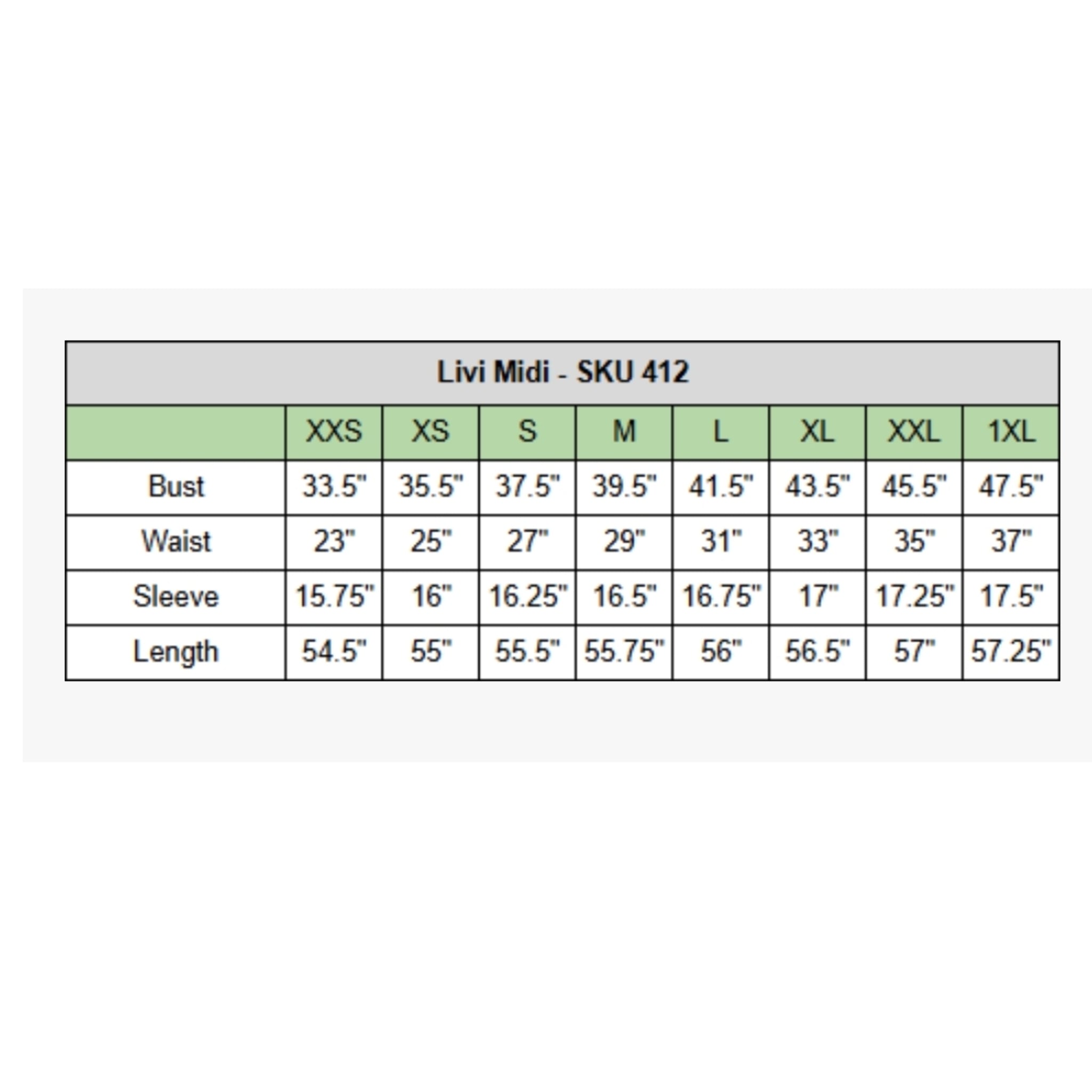 Livi Midi - SKU 412

| | XXS | XS | S | M | L | XL | XXL | 1XL |
|---|---|---|---|---|---|---|---|---|
| Bust | 33.5" | 35.5" | 37.5" | 39.5" | 41.5" | 43.5" | 45.5" | 47.5" |
| Waist | 23" | 25" | 27" | 29" | 31" | 33" | 35" | 37" |
| Sleeve | 15.75" | 16" | 16.25" | 16.5" | 16.75" | 17" | 17.25" | 17.5" |
| Length | 54.5" | 55" | 55.5" | 55.75" | 56" | 56.5" | 57" | 57.25" |